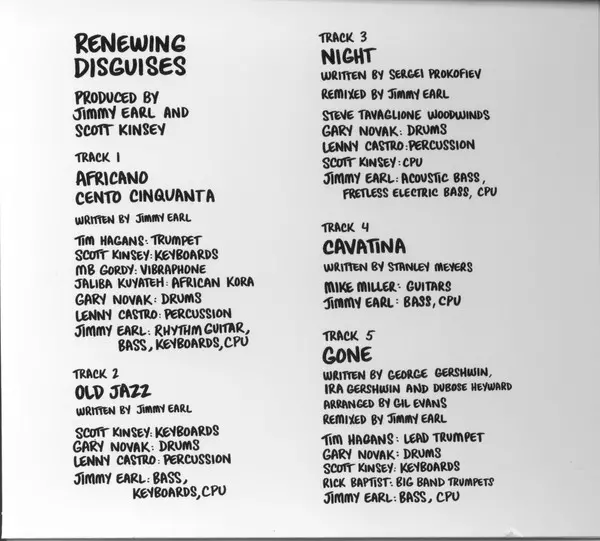 RENEWING DISGUISES

PRODUCED BY JIMMY EARL AND SCOTT KINSEY

TRACK 1
AFRICANO CENTO CINQUANTA
WRITTEN BY JIMMY EARL

TIM HAGANS: TRUMPET
SCOTT KINSEY: KEYBOARDS
MB GORDY: VIBRAPHONE
JALIBA KUYATEH: AFRICAN KORA
GARY NOVAK: DRUMS
LENNY CASTRO: PERCUSSION
JIMMY EARL: RHYTHM GUITAR, BASS, KEYBOARDS, CPU

TRACK 2
OLD JAZZ
WRITTEN BY JIMMY EARL

SCOTT KINSEY: KEYBOARDS
GARY NOVAK: DRUMS
LENNY CASTRO: PERCUSSION
JIMMY EARL: BASS, KEYBOARDS, CPU

TRACK 3
NIGHT
WRITTEN BY SERGEI PROKOFIEV
REMIXED BY JIMMY EARL

STEVE TAVAGLIONE WOODWINDS
GARY NOVAK: DRUMS
LENNY CASTRO: PERCUSSION
SCOTT KINSEY: CPU
JIMMY EARL: ACOUSTIC BASS, FRETLESS ELECTRIC BASS, CPU

TRACK 4
CAVATINA
WRITTEN BY STANLEY MEYERS

MIKE MILLER: GUITARS
JIMMY EARL: BASS, CPU

TRACK 5
GONE
WRITTEN BY GEORGE GERSHWIN, IRA GERSHWIN AND DUBOSE HEYWARD
ARRANGED BY GIL EVANS
REMIXED BY JIMMY EARL

TIM HAGANS: LEAD TRUMPET
GARY NOVAK: DRUMS
SCOTT KINSEY: KEYBOARDS
RICK BAPTIST: BIG BAND TRUMPETS
JIMMY EARL: BASS, CPU